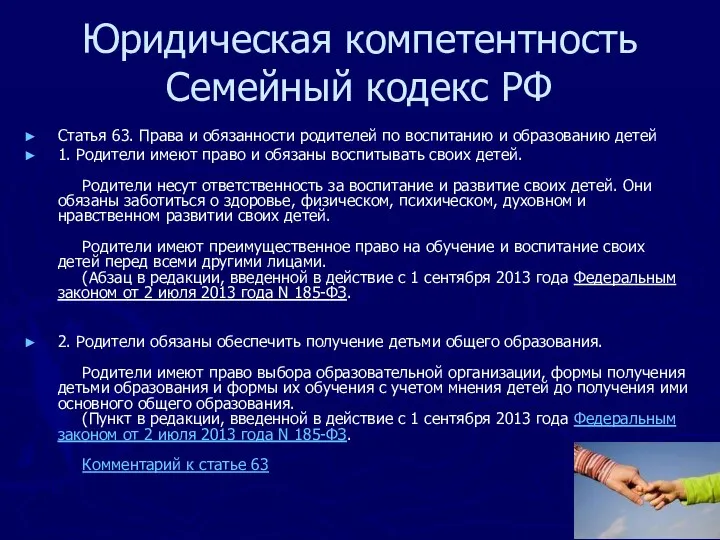 Юридическая компетентность Семейный кодекс РФ

► Статья 63. Права и обязанности родителей по воспитанию и образованию детей

► 1. Родители имеют право и обязаны воспитывать своих детей.

Родители несут ответственность за воспитание и развитие своих детей. Они обязаны заботиться о здоровье, физическом, психическом, духовном и нравственном развитии своих детей.

Родители имеют преимущественное право на обучение и воспитание своих детей перед всеми другими лицами.
(Абзац в редакции, введенной в действие с 1 сентября 2013 года Федеральным законом от 2 июля 2013 года N 185-ФЗ.

► 2. Родители обязаны обеспечить получение детьми общего образования.

Родители имеют право выбора образовательной организации, формы получения детьми образования и формы их обучения с учетом мнения детей до получения ими основного общего образования.
(Пункт в редакции, введенной в действие с 1 сентября 2013 года Федеральным законом от 2 июля 2013 года N 185-ФЗ.

Комментарий к статье 63